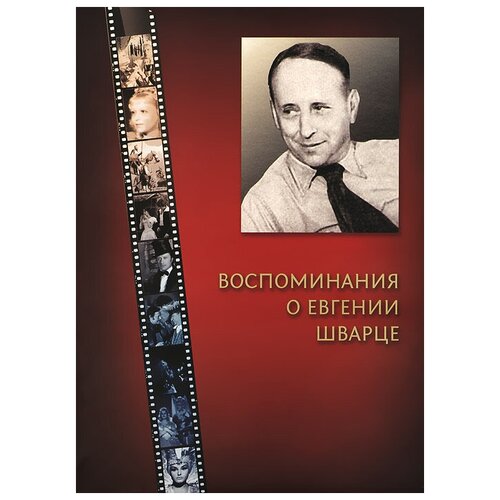 ВОСПОМИНАНИЯ
О ЕВГЕНИИ
ШВАРЦЕ